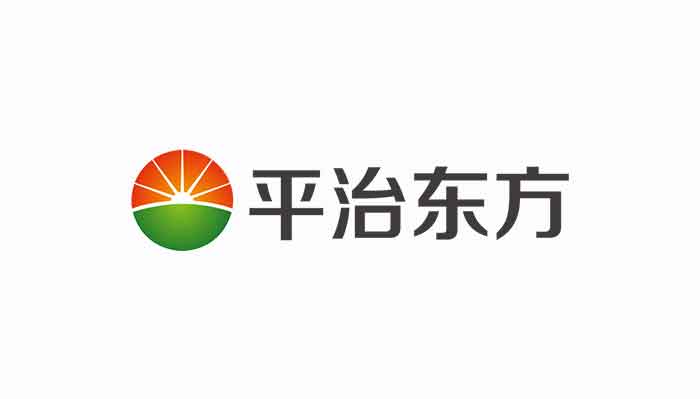 平治东方